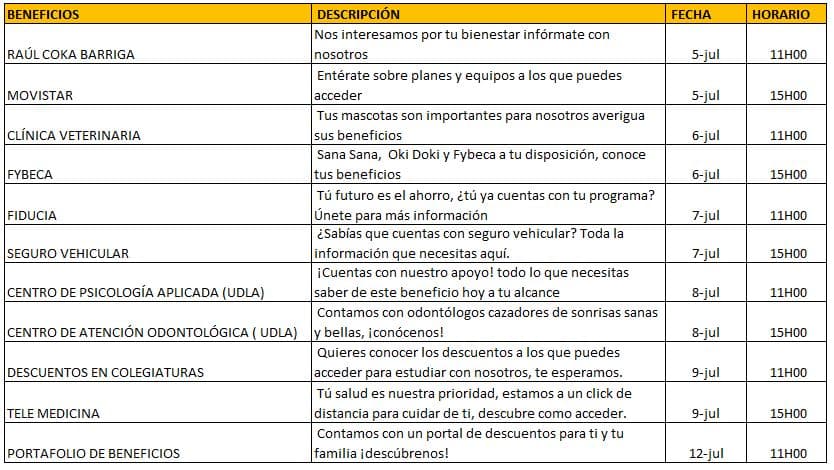 | BENEFICIOS | DESCRIPCIÓN | FECHA | HORARIO |
|---|---|---|---|
| RAÚL COKA BARRIGA | Nos interesamos por tu bienestar infórmate con nosotros | 5-jul | 11H00 |
| MOVISTAR | Entérate sobre planes y equipos a los que puedes acceder | 5-jul | 15H00 |
| CLÍNICA VETERINARIA | Tus mascotas son importantes para nosotros averigua sus beneficios | 6-jul | 11H00 |
| FYBECA | Sana Sana, Oki Doki y Fybeca a tu disposición, conoce tus beneficios | 6-jul | 15H00 |
| FIDUCIA | Tú futuro es el ahorro, ¿tú ya cuentas con tu programa? Únete para más información | 7-jul | 11H00 |
| SEGURO VEHICULAR | ¿Sabías que cuentas con seguro vehicular? Toda la información que necesitas aquí. | 7-jul | 15H00 |
| CENTRO DE PSICOLOGÍA APLICADA (UDLA) | ¡Cuentas con nuestro apoyo! todo lo que necesitas saber de este beneficio hoy a tu alcance | 8-jul | 11H00 |
| CENTRO DE ATENCIÓN ODONTOLÓGICA ( UDLA) | Contamos con odontólogos cazadores de sonrisas sanas y bellas, ¡conócenos! | 8-jul | 15H00 |
| DESCUENTOS EN COLEGIATURAS | Quieres conocer los descuentos a los que puedes acceder para estudiar con nosotros, te esperamos. | 9-jul | 11H00 |
| TELE MEDICINA | Tú salud es nuestra prioridad, estamos a un click de distancia para cuidar de ti, descubre como acceder. | 9-jul | 15H00 |
| PORTAFOLIO DE BENEFICIOS | Contamos con un portal de descuentos para ti y tu familia ¡descúbrenos! | 12-jul | 11H00 |